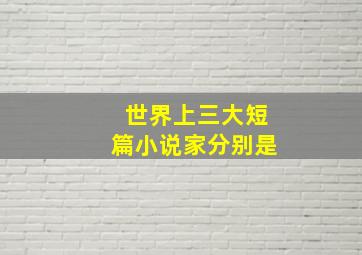 世界上三大短篇小说家分别是